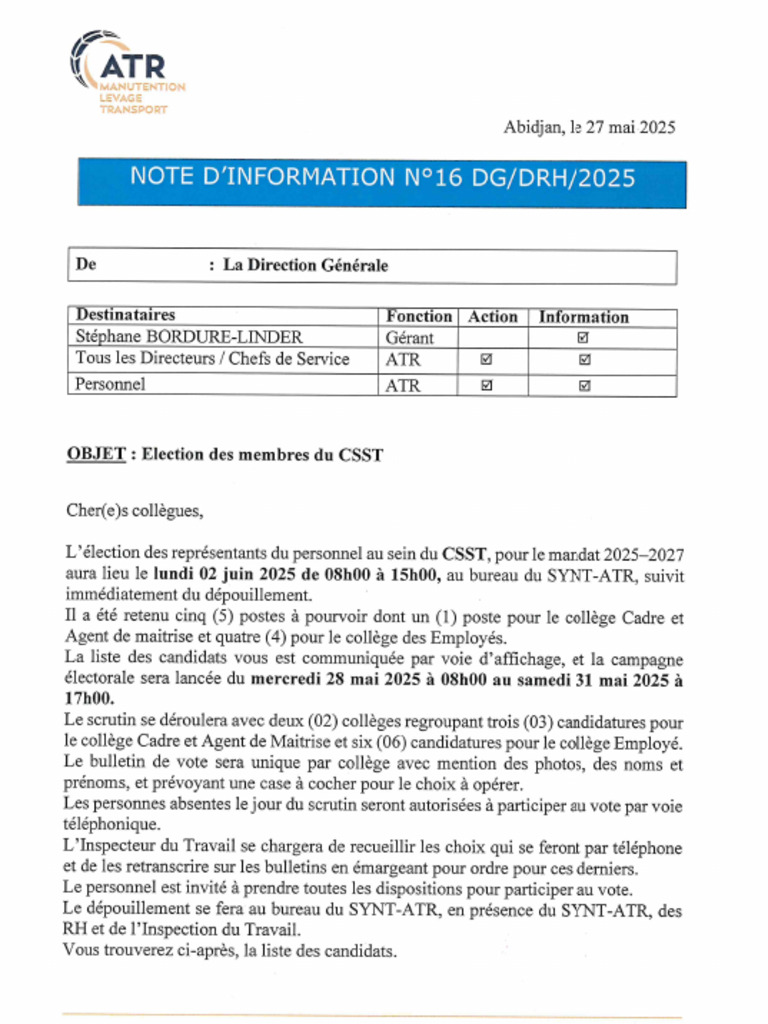 ATR
MANUTENTION
LEVAGE
TRANSPORT

Abidjan, le 27 mai 2025

NOTE D'INFORMATION N°16 DG/DRH/2025

De : La Direction Générale

| Destinataires | Fonction | Action | Information |
|---|---|---|---|
| Stéphane BORDURE-LINDER | Gérant | | ☑ |
| Tous les Directeurs / Chefs de Service | ATR | ☑ | ☑ |
| Personnel | ATR | ☑ | ☑ |

OBJET : Election des membres du CSST

Cher(e)s collègues,

L'élection des représentants du personnel au sein du CSST, pour le mandat 2025–2027 aura lieu le lundi 02 juin 2025 de 08h00 à 15h00, au bureau du SYNT-ATR, suivit immédiatement du dépouillement.
Il a été retenu cinq (5) postes à pourvoir dont un (1) poste pour le collège Cadre et Agent de maitrise et quatre (4) pour le collège des Employés.
La liste des candidats vous est communiquée par voie d'affichage, et la campagne électorale sera lancée du mercredi 28 mai 2025 à 08h00 au samedi 31 mai 2025 à 17h00.
Le scrutin se déroulera avec deux (02) collèges regroupant trois (03) candidatures pour le collège Cadre et Agent de Maitrise et six (06) candidatures pour le collège Employé.
Le bulletin de vote sera unique par collège avec mention des photos, des noms et prénoms, et prévoyant une case à cocher pour le choix à opérer.
Les personnes absentes le jour du scrutin seront autorisées à participer au vote par voie téléphonique.
L'Inspecteur du Travail se chargera de recueillir les choix qui se feront par téléphone et de les retranscrire sur les bulletins en émargeant pour ordre pour ces derniers.
Le personnel est invité à prendre toutes les dispositions pour participer au vote.
Le dépouillement se fera au bureau du SYNT-ATR, en présence du SYNT-ATR, des RH et de l'Inspection du Travail.
Vous trouverez ci-après, la liste des candidats.